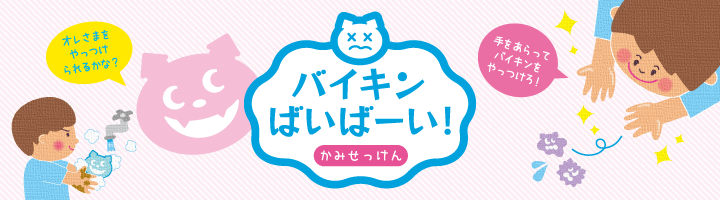 オレさまを
やっつけ
られるかな?

バイキン
ばいばーい!

かみせっけん

手をあらって
バイキンを
やっつけろ!